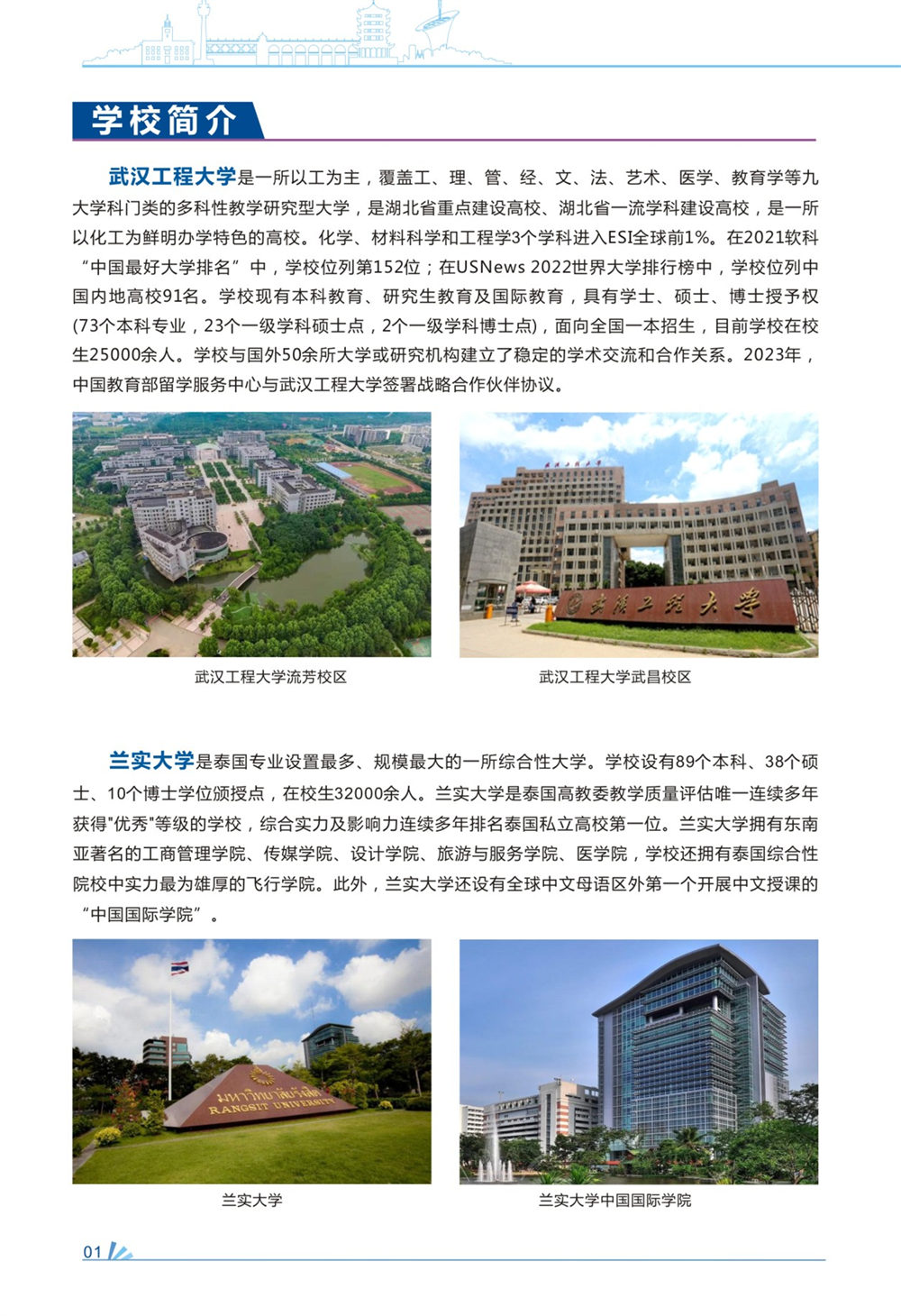 学校简介

武汉工程大学是一所以工为主，覆盖工、理、管、经、文、法、艺术、医学、教育学等九大学科门类的多科性教学研究型大学，是湖北省重点建设高校、湖北省一流学科建设高校，是一所以化工为鲜明办学特色的高校。化学、材料科学和工程学3个学科进入ESI全球前1%。在2021软科“中国最好大学排名”中，学校位列第152位；在USNews 2022世界大学排行榜中，学校位列中国内地高校91名。学校现有本科教育、研究生教育及国际教育，具有学士、硕士、博士授予权(73个本科专业，23个一级学科硕士点，2个一级学科博士点)，面向全国一本招生，目前学校在校生25000余人。学校与国外50余所大学或研究机构建立了稳定的学术交流和合作关系。2023年，中国教育部留学服务中心与武汉工程大学签署战略合作伙伴协议。

武汉工程大学

武汉工程大学流芳校区

武汉工程大学武昌校区

兰实大学是泰国专业设置最多、规模最大的一所综合性大学。学校设有89个本科、38个硕士、10个博士学位颁授点，在校生32000余人。兰实大学是泰国高教委教学质量评估唯一连续多年获得"优秀"等级的学校，综合实力及影响力连续多年排名泰国私立高校第一位。兰实大学拥有东南亚著名的工商管理学院、传媒学院、设计学院、旅游与服务学院、医学院，学校还拥有泰国综合性院校中实力最为雄厚的飞行学院。此外，兰实大学还设有全球中文母语区外第一个开展中文授课的“中国国际学院”。

มหาวิทยาลัยรังสิต
RANGSIT UNIVERSITY

兰实大学

兰实大学中国国际学院

01